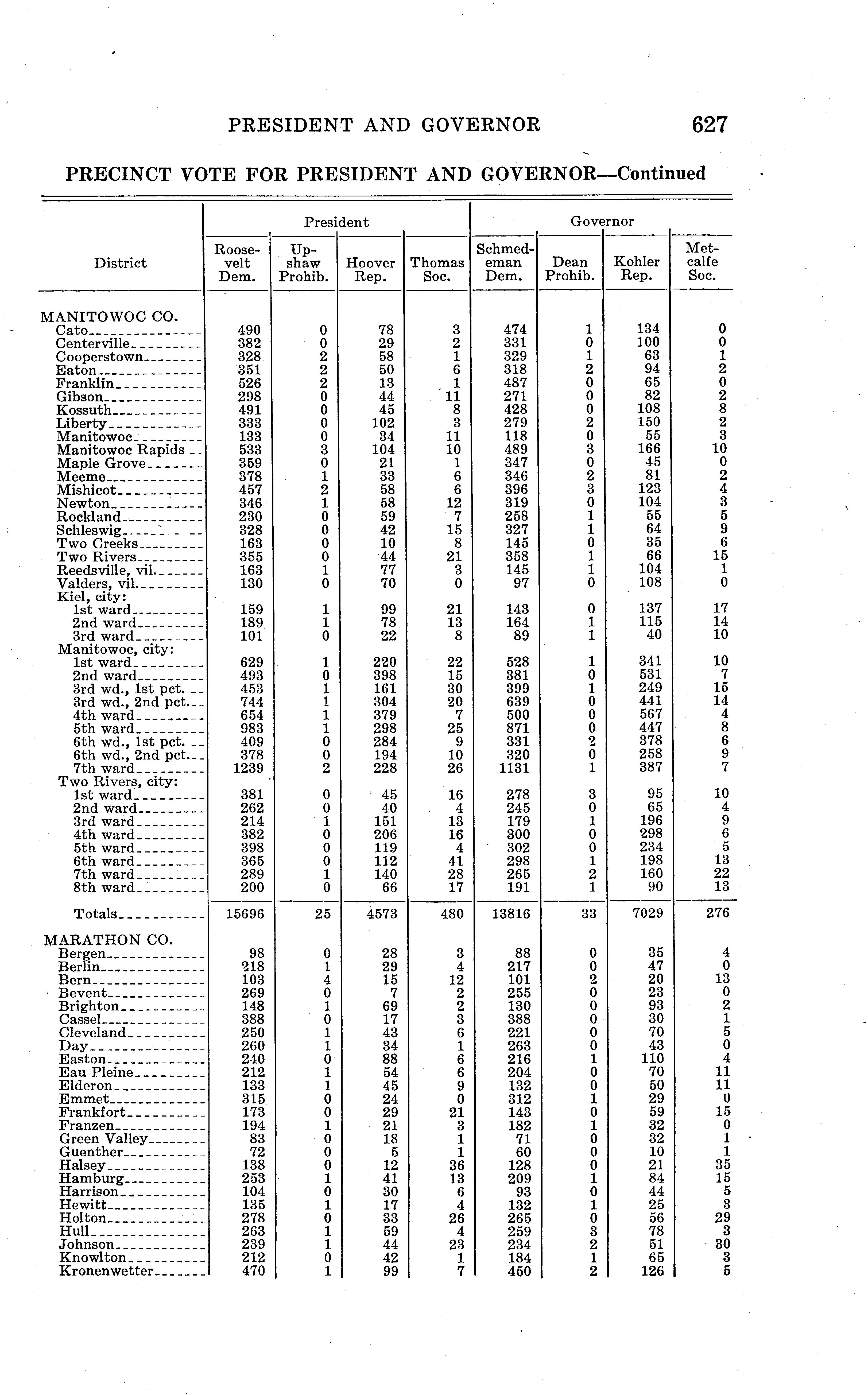 PRESIDENT AND GOVERNOR 627

PRECINCT VOTE FOR PRESIDENT AND GOVERNOR—Continued

| District | President: Roosevelt Dem. | President: Upshaw Prohib. | President: Hoover Rep. | President: Thomas Soc. | Governor: Schmedeman Dem. | Governor: Dean Prohib. | Governor: Kohler Rep. | Governor: Metcalfe Soc. |
|---|---|---|---|---|---|---|---|---|
| MANITOWOC CO. | | | | | | | | |
| Cato | 490 | 0 | 78 | 3 | 474 | 1 | 134 | 0 |
| Centerville | 382 | 0 | 29 | 2 | 331 | 0 | 100 | 0 |
| Cooperstown | 328 | 2 | 58 | 1 | 329 | 1 | 63 | 1 |
| Eaton | 351 | 2 | 50 | 6 | 318 | 2 | 94 | 2 |
| Franklin | 526 | 2 | 13 | 1 | 487 | 0 | 65 | 0 |
| Gibson | 298 | 0 | 44 | 11 | 271 | 0 | 82 | 2 |
| Kossuth | 491 | 0 | 45 | 8 | 428 | 0 | 108 | 8 |
| Liberty | 333 | 0 | 102 | 3 | 279 | 2 | 150 | 2 |
| Manitowoc | 133 | 0 | 34 | 11 | 118 | 0 | 55 | 3 |
| Manitowoc Rapids | 533 | 3 | 104 | 10 | 489 | 3 | 166 | 10 |
| Maple Grove | 359 | 0 | 21 | 1 | 347 | 0 | 45 | 0 |
| Meeme | 378 | 1 | 33 | 6 | 346 | 2 | 81 | 2 |
| Mishicot | 457 | 2 | 58 | 6 | 396 | 3 | 123 | 4 |
| Newton | 346 | 1 | 58 | 12 | 319 | 0 | 104 | 3 |
| Rockland | 230 | 0 | 59 | 7 | 258 | 1 | 55 | 5 |
| Schleswig | 328 | 0 | 42 | 15 | 327 | 1 | 64 | 9 |
| Two Creeks | 163 | 0 | 10 | 8 | 145 | 0 | 35 | 6 |
| Two Rivers | 355 | 0 | 44 | 21 | 358 | 1 | 66 | 15 |
| Reedsville, vil. | 163 | 1 | 77 | 3 | 145 | 1 | 104 | 1 |
| Valders, vil. | 130 | 0 | 70 | 0 | 97 | 0 | 108 | 0 |
| Kiel, city: | | | | | | | | |
| 1st ward | 159 | 1 | 99 | 21 | 143 | 0 | 137 | 17 |
| 2nd ward | 189 | 1 | 78 | 13 | 164 | 1 | 115 | 14 |
| 3rd ward | 101 | 0 | 22 | 8 | 89 | 1 | 40 | 10 |
| Manitowoc, city: | | | | | | | | |
| 1st ward | 629 | 1 | 220 | 22 | 528 | 1 | 341 | 10 |
| 2nd ward | 493 | 0 | 398 | 15 | 381 | 0 | 531 | 7 |
| 3rd wd., 1st pct. | 453 | 1 | 161 | 30 | 399 | 1 | 249 | 15 |
| 3rd wd., 2nd pct. | 744 | 1 | 304 | 20 | 639 | 0 | 441 | 14 |
| 4th ward | 654 | 1 | 379 | 7 | 500 | 0 | 567 | 4 |
| 5th ward | 983 | 1 | 298 | 25 | 871 | 0 | 447 | 8 |
| 6th wd., 1st pct. | 409 | 0 | 284 | 9 | 331 | 2 | 378 | 6 |
| 6th wd., 2nd pct. | 378 | 0 | 194 | 10 | 320 | 0 | 258 | 9 |
| 7th ward | 1239 | 2 | 228 | 26 | 1131 | 1 | 387 | 7 |
| Two Rivers, city: | | | | | | | | |
| 1st ward | 381 | 0 | 45 | 16 | 278 | 3 | 95 | 10 |
| 2nd ward | 262 | 0 | 40 | 4 | 245 | 0 | 65 | 4 |
| 3rd ward | 214 | 1 | 151 | 13 | 179 | 1 | 196 | 9 |
| 4th ward | 382 | 0 | 206 | 16 | 300 | 0 | 298 | 6 |
| 5th ward | 398 | 0 | 119 | 4 | 302 | 0 | 234 | 5 |
| 6th ward | 365 | 0 | 112 | 41 | 298 | 1 | 198 | 13 |
| 7th ward | 289 | 1 | 140 | 28 | 265 | 2 | 160 | 22 |
| 8th ward | 200 | 0 | 66 | 17 | 191 | 1 | 90 | 13 |
| Totals | 15696 | 25 | 4573 | 480 | 13816 | 33 | 7029 | 276 |
| MARATHON CO. | | | | | | | | |
| Bergen | 98 | 0 | 28 | 3 | 88 | 0 | 35 | 4 |
| Berlin | 218 | 1 | 29 | 4 | 217 | 0 | 47 | 0 |
| Bern | 103 | 4 | 15 | 12 | 101 | 2 | 20 | 13 |
| Bevent | 269 | 0 | 7 | 2 | 255 | 0 | 23 | 0 |
| Brighton | 148 | 1 | 69 | 2 | 130 | 0 | 93 | 2 |
| Cassel | 388 | 0 | 17 | 3 | 388 | 0 | 30 | 1 |
| Cleveland | 250 | 1 | 43 | 6 | 221 | 0 | 70 | 5 |
| Day | 260 | 1 | 34 | 1 | 263 | 0 | 43 | 0 |
| Easton | 240 | 0 | 88 | 6 | 216 | 1 | 110 | 4 |
| Eau Pleine | 212 | 1 | 54 | 6 | 204 | 0 | 70 | 11 |
| Elderon | 133 | 1 | 45 | 9 | 132 | 0 | 50 | 11 |
| Emmet | 315 | 0 | 24 | 0 | 312 | 1 | 29 | 0 |
| Frankfort | 173 | 0 | 29 | 21 | 143 | 0 | 59 | 15 |
| Franzen | 194 | 1 | 21 | 3 | 182 | 1 | 32 | 0 |
| Green Valley | 83 | 0 | 18 | 1 | 71 | 0 | 32 | 1 |
| Guenther | 72 | 0 | 5 | 1 | 60 | 0 | 10 | 1 |
| Halsey | 138 | 0 | 12 | 36 | 128 | 0 | 21 | 35 |
| Hamburg | 253 | 1 | 41 | 13 | 209 | 1 | 84 | 15 |
| Harrison | 104 | 0 | 30 | 6 | 93 | 0 | 44 | 5 |
| Hewitt | 135 | 1 | 17 | 4 | 132 | 1 | 25 | 3 |
| Holton | 278 | 0 | 33 | 26 | 265 | 0 | 56 | 29 |
| Hull | 263 | 1 | 59 | 4 | 259 | 3 | 78 | 3 |
| Johnson | 239 | 1 | 44 | 23 | 234 | 2 | 51 | 30 |
| Knowlton | 212 | 0 | 42 | 1 | 184 | 1 | 65 | 3 |
| Kronenwetter | 470 | 1 | 99 | 7 | 450 | 2 | 126 | 5 |